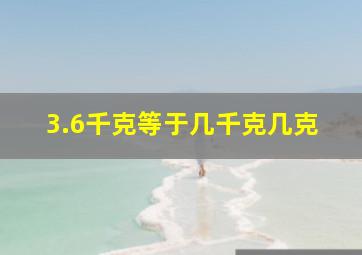 3.6千克等于几千克几克